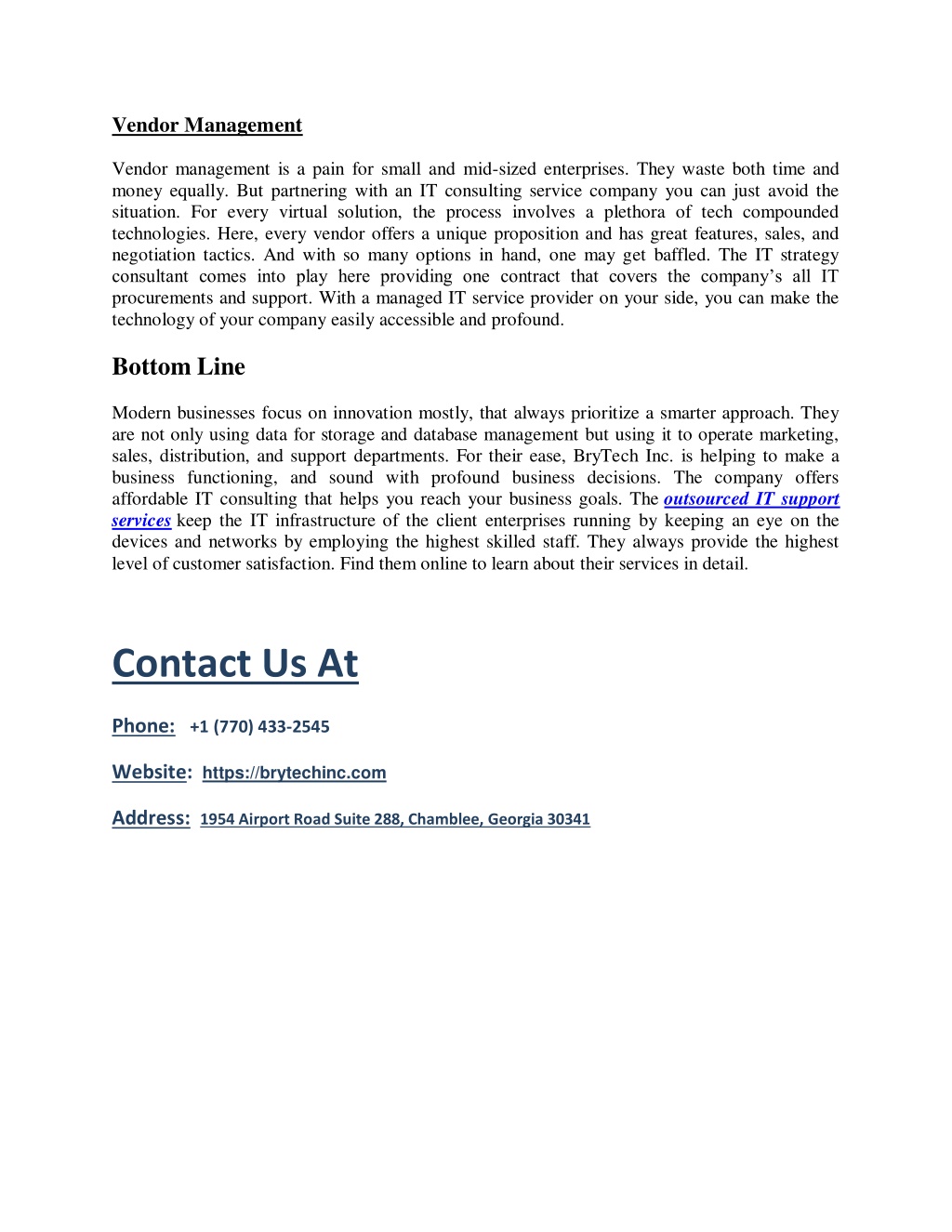 Vendor Management

Vendor management is a pain for small and mid-sized enterprises. They waste both time and money equally. But partnering with an IT consulting service company you can just avoid the situation. For every virtual solution, the process involves a plethora of tech compounded technologies. Here, every vendor offers a unique proposition and has great features, sales, and negotiation tactics. And with so many options in hand, one may get baffled. The IT strategy consultant comes into play here providing one contract that covers the company's all IT procurements and support. With a managed IT service provider on your side, you can make the technology of your company easily accessible and profound.

Bottom Line

Modern businesses focus on innovation mostly, that always prioritize a smarter approach. They are not only using data for storage and database management but using it to operate marketing, sales, distribution, and support departments. For their ease, BryTech Inc. is helping to make a business functioning, and sound with profound business decisions. The company offers affordable IT consulting that helps you reach your business goals. The outsourced IT support services keep the IT infrastructure of the client enterprises running by keeping an eye on the devices and networks by employing the highest skilled staff. They always provide the highest level of customer satisfaction. Find them online to learn about their services in detail.

Contact Us At

Phone: +1 (770) 433-2545

Website: https://brytechinc.com

Address: 1954 Airport Road Suite 288, Chamblee, Georgia 30341